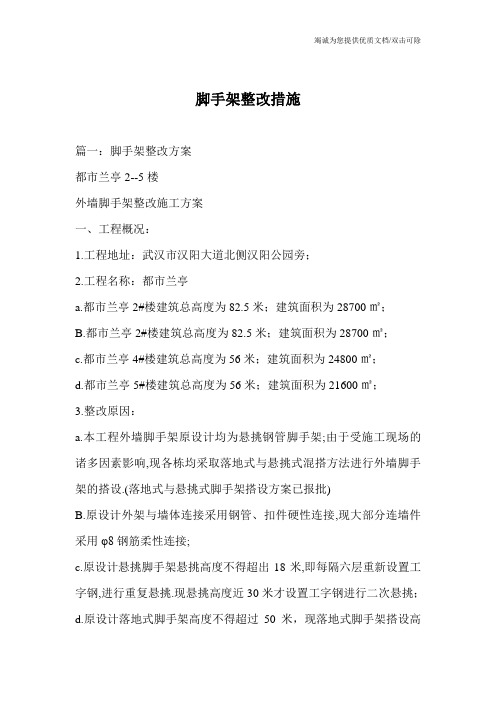 竭诚为您提供优质文档/双击可除

脚手架整改措施

篇一：脚手架整改方案

都市兰亭 2--5 楼

外墙脚手架整改施工方案

一、工程概况：

1.工程地址：武汉市汉阳大道北侧汉阳公园旁；

2.工程名称：都市兰亭

a.都市兰亭 2#楼建筑总高度为 82.5 米；建筑面积为 28700 ㎡；

B.都市兰亭 2#楼建筑总高度为 82.5 米；建筑面积为 28700 ㎡；

c.都市兰亭 4#楼建筑总高度为 56 米；建筑面积为 24800 ㎡；

d.都市兰亭 5#楼建筑总高度为 56 米；建筑面积为 21600 ㎡；

3.整改原因：

a.本工程外墙脚手架原设计均为悬挑钢管脚手架;由于受施工现场的诸多因素影响,现各栋均采取落地式与悬挑式混搭方法进行外墙脚手架的搭设.(落地式与悬挑式脚手架搭设方案已报批)

B.原设计外架与墙体连接采用钢管、扣件硬性连接,现大部分连墙件采用 φ8 钢筋柔性连接;

c.原设计悬挑脚手架悬挑高度不得超出 18 米,即每隔六层重新设置工字钢,进行重复悬挑.现悬挑高度近 30 米才设置工字钢进行二次悬挑；

d.原设计落地式脚手架高度不得超过 50 米，现落地式脚手架搭设高